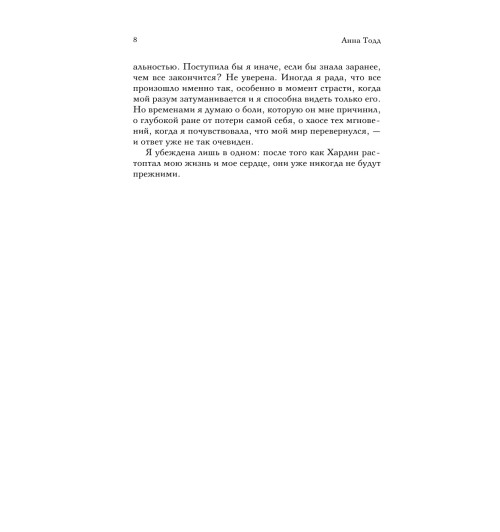 8

Анна Тодд

альностью. Поступила бы я иначе, если бы знала заранее, чем все закончится? Не уверена. Иногда я рада, что все произошло именно так, особенно в момент страсти, когда мой разум затуманивается и я способна видеть только его. Но временами я думаю о боли, которую он мне причинил, о глубокой ране от потери самой себя, о хаосе тех мгновений, когда я почувствовала, что мой мир перевернулся, — и ответ уже не так очевиден.

Я убеждена лишь в одном: после того как Хардин растоптал мою жизнь и мое сердце, они уже никогда не будут прежними.